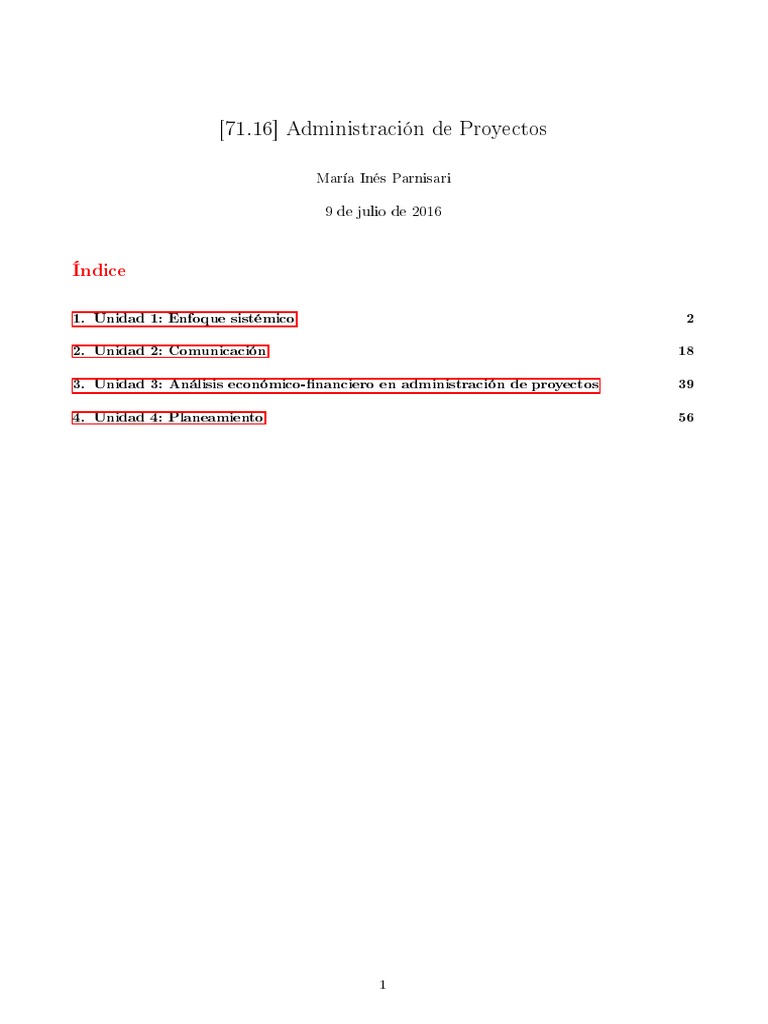 [71.16] Administración de Proyectos

María Inés Parnisari

9 de julio de 2016

Índice

1. Unidad 1: Enfoque sistémico 2

2. Unidad 2: Comunicación 18

3. Unidad 3: Análisis económico-financiero en administración de proyectos 39

4. Unidad 4: Planeamiento 56

1